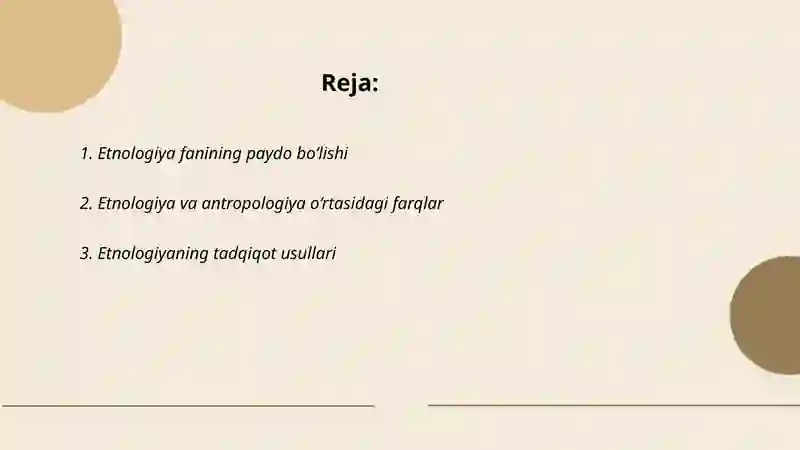 Reja:

1. Etnologiya fanining paydo bo‘lishi

2. Etnologiya va antropologiya o‘rtasidagi farqlar

3. Etnologiyaning tadqiqot usullari